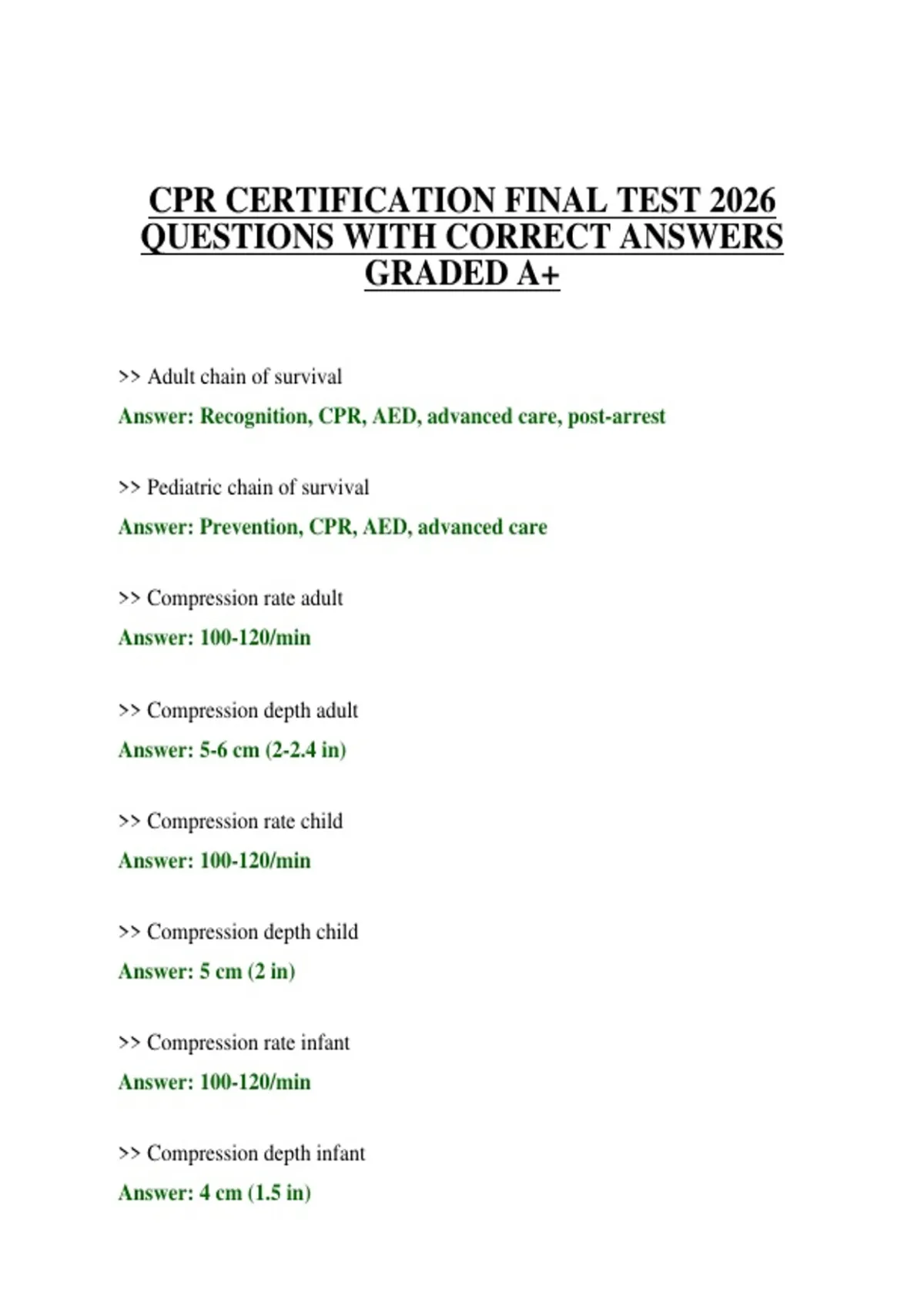 CPR CERTIFICATION FINAL TEST 2026 QUESTIONS WITH CORRECT ANSWERS GRADED A+

>> Adult chain of survival

Answer: Recognition, CPR, AED, advanced care, post-arrest

>> Pediatric chain of survival

Answer: Prevention, CPR, AED, advanced care

>> Compression rate adult

Answer: 100-120/min

>> Compression depth adult

Answer: 5-6 cm (2-2.4 in)

>> Compression rate child

Answer: 100-120/min

>> Compression depth child

Answer: 5 cm (2 in)

>> Compression rate infant

Answer: 100-120/min

>> Compression depth infant

Answer: 4 cm (1.5 in)